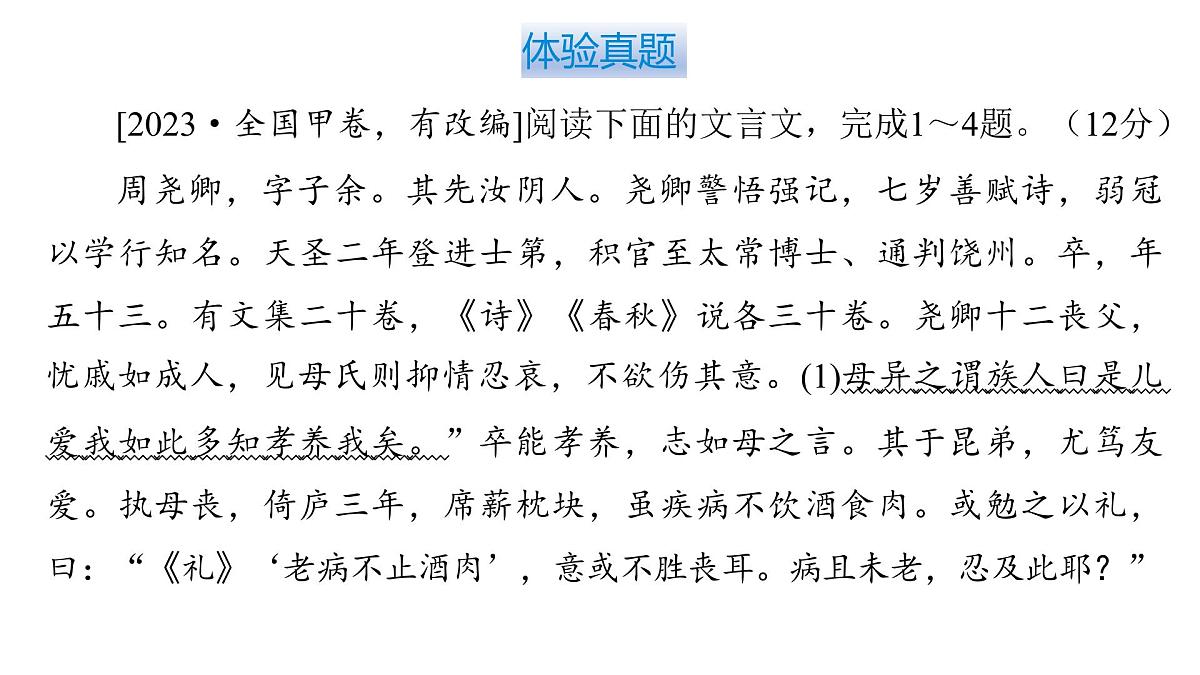 体验真题

[2023·全国甲卷，有改编]阅读下面的文言文，完成1～4题。（12分）

周尧卿，字子余。其先汝阴人。尧卿警悟强记，七岁善赋诗，弱冠以学行知名。天圣二年登进士第，积官至太常博士、通判饶州。卒，年五十三。有文集二十卷，《诗》《春秋》说各三十卷。尧卿十二丧父，忧戚如成人，见母氏则抑情忍哀，不欲伤其意。(1)母异之谓族人曰是儿爱我如此多知孝养我矣。”卒能孝养，志如母之言。其于昆弟，尤笃友爱。执母丧，倚庐三年，席薪枕块，虽疾病不饮酒食肉。或勉之以礼，曰：“《礼》‘老病不止酒肉’，意或不胜丧耳。病且未老，忍及此耶？”